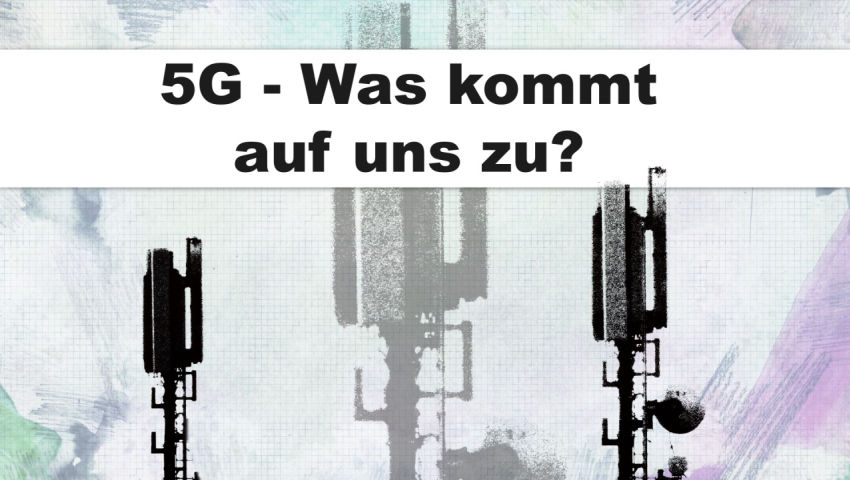 5G - Was kommt auf uns zu?